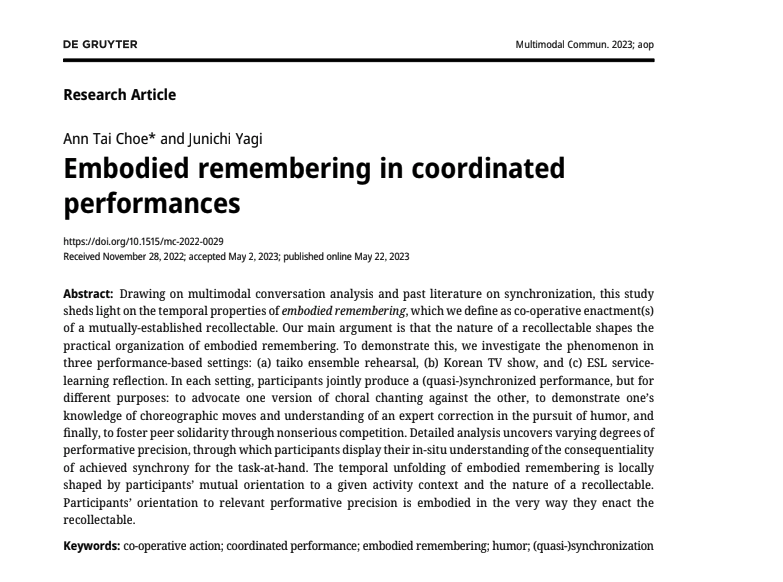 DE GRUYTER

Multimodal Commun. 2023; aop

Research Article

Ann Tai Choe* and Junichi Yagi

Embodied remembering in coordinated performances

https://doi.org/10.1515/mc-2022-0029
Received November 28, 2022; accepted May 2, 2023; published online May 22, 2023

Abstract: Drawing on multimodal conversation analysis and past literature on synchronization, this study sheds light on the temporal properties of embodied remembering, which we define as co-operative enactment(s) of a mutually-established recollectable. Our main argument is that the nature of a recollectable shapes the practical organization of embodied remembering. To demonstrate this, we investigate the phenomenon in three performance-based settings: (a) taiko ensemble rehearsal, (b) Korean TV show, and (c) ESL service-learning reflection. In each setting, participants jointly produce a (quasi-)synchronized performance, but for different purposes: to advocate one version of choral chanting against the other, to demonstrate one's knowledge of choreographic moves and understanding of an expert correction in the pursuit of humor, and finally, to foster peer solidarity through nonserious competition. Detailed analysis uncovers varying degrees of performative precision, through which participants display their in-situ understanding of the consequentiality of achieved synchrony for the task-at-hand. The temporal unfolding of embodied remembering is locally shaped by participants' mutual orientation to a given activity context and the nature of a recollectable. Participants' orientation to relevant performative precision is embodied in the very way they enact the recollectable.

Keywords: co-operative action; coordinated performance; embodied remembering; humor; (quasi-)synchronization